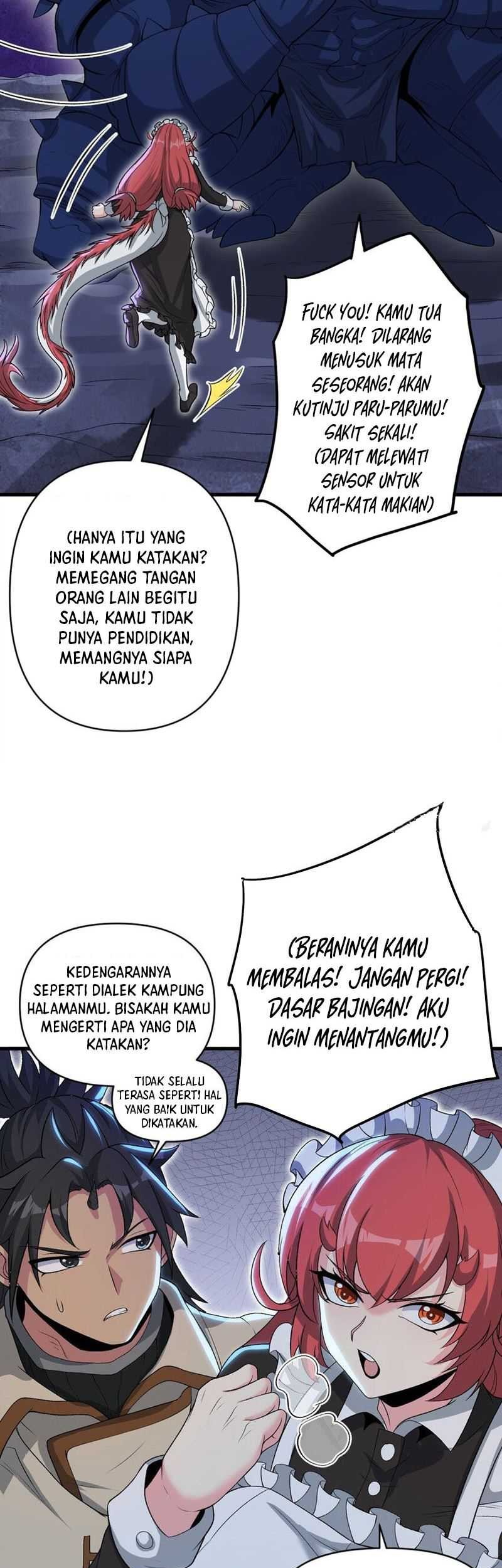 FUCK YOU! KAMU TUA BANGKA! DILARANG MENUSUK MATA SESEORANG! AKAN KUTINJU PARU-PARUMU! SAKIT SEKALI! (DAPAT MELEWATI SENSOR UNTUK KATA-KATA MAKIAN)

(HANYA ITU YANG INGIN KAMU KATAKAN? MEMEGANG TANGAN ORANG LAIN BEGITU SAJA, KAMU TIDAK PUNYA PENDIDIKAN, MEMANGNYA SIAPA KAMU!)

(BERANINYA KAMU MEMBALAS! JANGAN PERGI! DASAR BAJINGAN! AKU INGIN MENANTANGMU!)

KEDENGARANNYA SEPERTI DIALEK KAMPUNG HALAMANMU. BISAKAH KAMU MENGERTI APA YANG DIA KATAKAN?

TIDAK SELALU TERASA SEPERTI HAL YANG BAIK UNTUK DIKATAKAN.